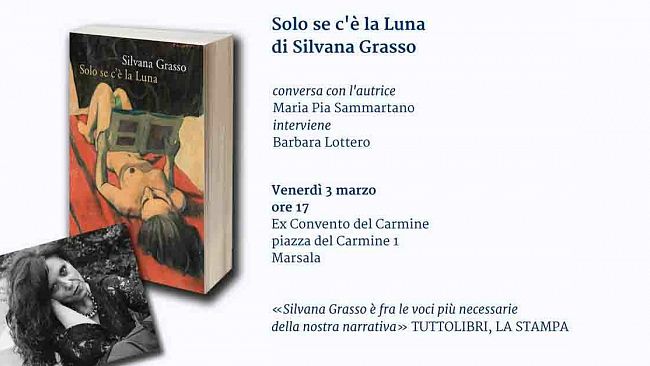 Silvana Grasso
Solo se c'è la Luna

Solo se c'è la Luna
di Silvana Grasso

conversa con l'autrice
Maria Pia Sammartano
interviene
Barbara Lottero

Venerdì 3 marzo
ore 17
Ex Convento del Carmine
piazza del Carmine 1
Marsala

«Silvana Grasso è fra le voci più necessarie della nostra narrativa» TUTTOLIBRI, LA STAMPA